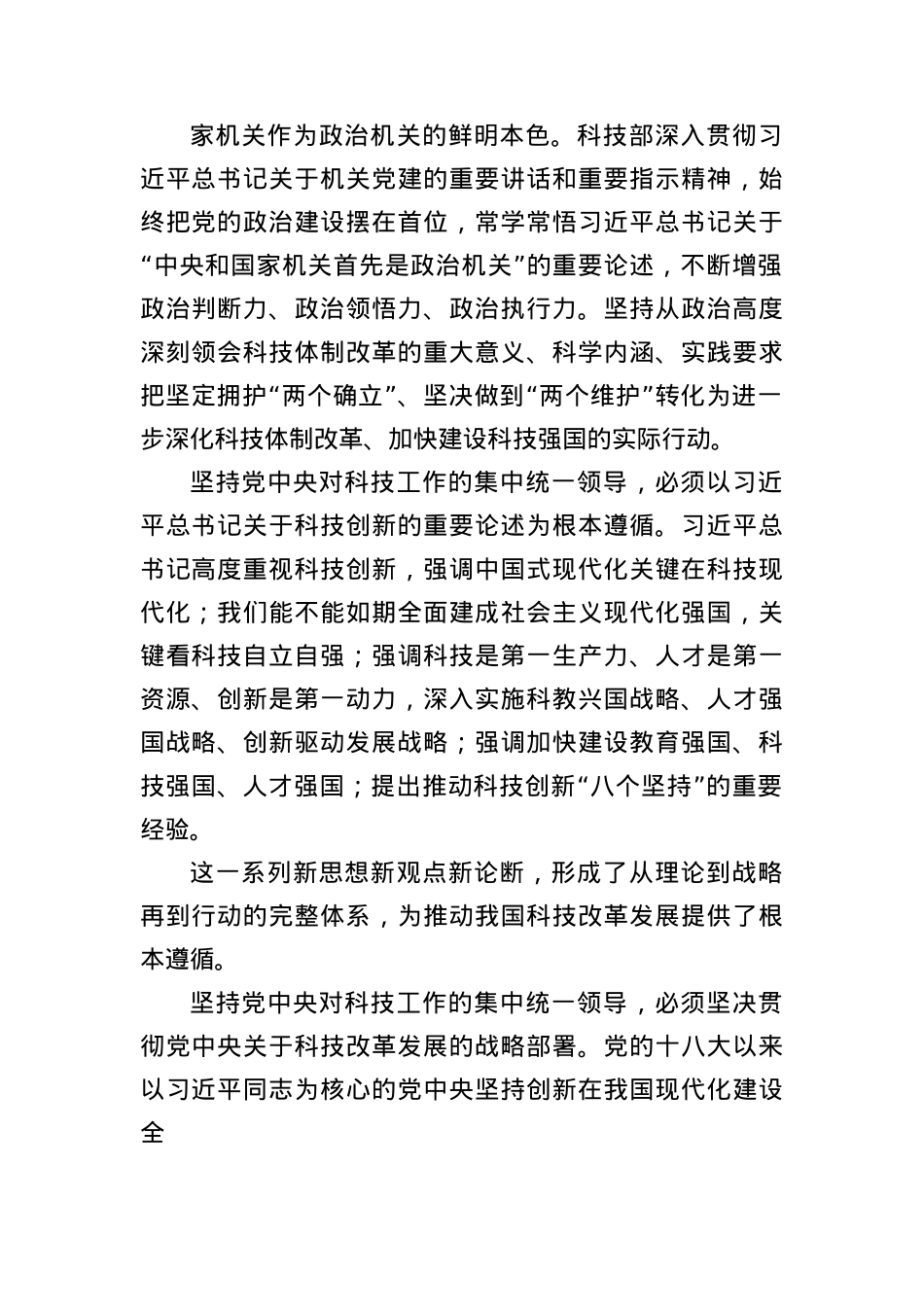 家机关作为政治机关的鲜明本色。科技部深入贯彻习近平总书记关于机关党建的重要讲话和重要指示精神，始终把党的政治建设摆在首位，常学常悟习近平总书记关于“中央和国家机关首先是政治机关”的重要论述，不断增强政治判断力、政治领悟力、政治执行力。坚持从政治高度深刻领会科技体制改革的重大意义、科学内涵、实践要求把坚定拥护“两个确立”、坚决做到“两个维护”转化为进一步深化科技体制改革、加快建设科技强国的实际行动。

坚持党中央对科技工作的集中统一领导，必须以习近平总书记关于科技创新的重要论述为根本遵循。习近平总书记高度重视科技创新，强调中国式现代化关键在科技现代化；我们能不能如期全面建成社会主义现代化强国，关键看科技自立自强；强调科技是第一生产力、人才是第一资源、创新是第一动力，深入实施科教兴国战略、人才强国战略、创新驱动发展战略；强调加快建设教育强国、科技强国、人才强国；提出推动科技创新“八个坚持”的重要经验。

这一系列新思想新观点新论断，形成了从理论到战略再到行动的完整体系，为推动我国科技改革发展提供了根本遵循。

坚持党中央对科技工作的集中统一领导，必须坚决贯彻党中央关于科技改革发展的战略部署。党的十八大以来以习近平同志为核心的党中央坚持创新在我国现代化建设全